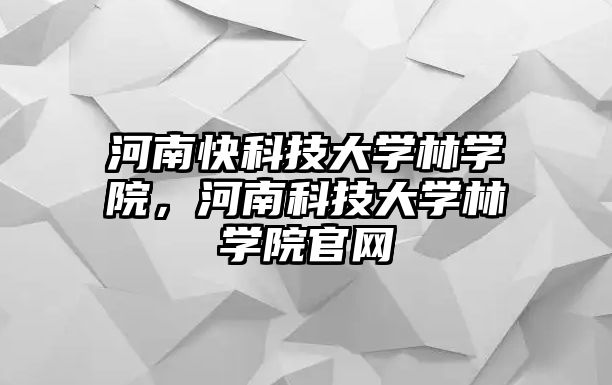 河南快科技大学林学院，河南科技大学林学院官网